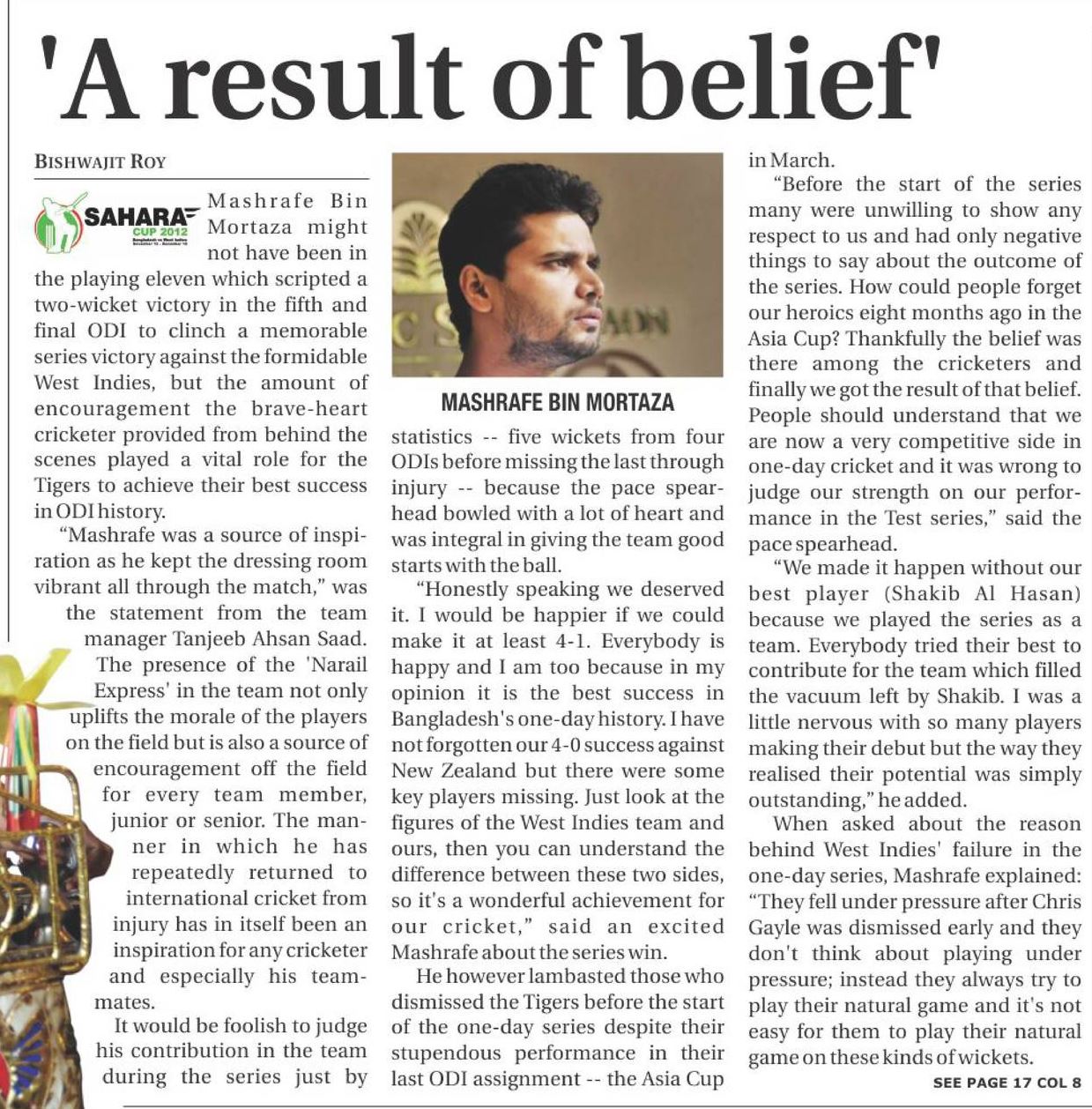 'A result of belief'

BISHWAJIT ROY

SAHARA CUP 2012

Mashrafe Bin Mortaza might not have been in the playing eleven which scripted a two-wicket victory in the fifth and final ODI to clinch a memorable series victory against the formidable West Indies, but the amount of encouragement the brave-heart cricketer provided from behind the scenes played a vital role for the Tigers to achieve their best success in ODI history.

"Mashrafe was a source of inspiration as he kept the dressing room vibrant all through the match," was the statement from the team manager Tanjeeb Ahsan Saad. The presence of the 'Narail Express' in the team not only uplifts the morale of the players on the field but is also a source of encouragement off the field for every team member, junior or senior. The manner in which he has repeatedly returned to international cricket from injury has in itself been an inspiration for any cricketer and especially his teammates.

It would be foolish to judge his contribution in the team during the series just by statistics -- five wickets from four ODIs before missing the last through injury -- because the pace spearhead bowled with a lot of heart and was integral in giving the team good starts with the ball.

MASHRAFE BIN MORTAZA

"Honestly speaking we deserved it. I would be happier if we could make it at least 4-1. Everybody is happy and I am too because in my opinion it is the best success in Bangladesh's one-day history. I have not forgotten our 4-0 success against New Zealand but there were some key players missing. Just look at the figures of the West Indies team and ours, then you can understand the difference between these two sides, so it's a wonderful achievement for our cricket," said an excited Mashrafe about the series win.

He however lambasted those who dismissed the Tigers before the start of the one-day series despite their stupendous performance in their last ODI assignment -- the Asia Cup in March.

"Before the start of the series many were unwilling to show any respect to us and had only negative things to say about the outcome of the series. How could people forget our heroics eight months ago in the Asia Cup? Thankfully the belief was there among the cricketers and finally we got the result of that belief. People should understand that we are now a very competitive side in one-day cricket and it was wrong to judge our strength on our performance in the Test series," said the pace spearhead.

"We made it happen without our best player (Shakib Al Hasan) because we played the series as a team. Everybody tried their best to contribute for the team which filled the vacuum left by Shakib. I was a little nervous with so many players making their debut but the way they realised their potential was simply outstanding," he added.

When asked about the reason behind West Indies' failure in the one-day series, Mashrafe explained: "They fell under pressure after Chris Gayle was dismissed early and they don't think about playing under pressure; instead they always try to play their natural game and it's not easy for them to play their natural game on these kinds of wickets.

SEE PAGE 17 COL 8